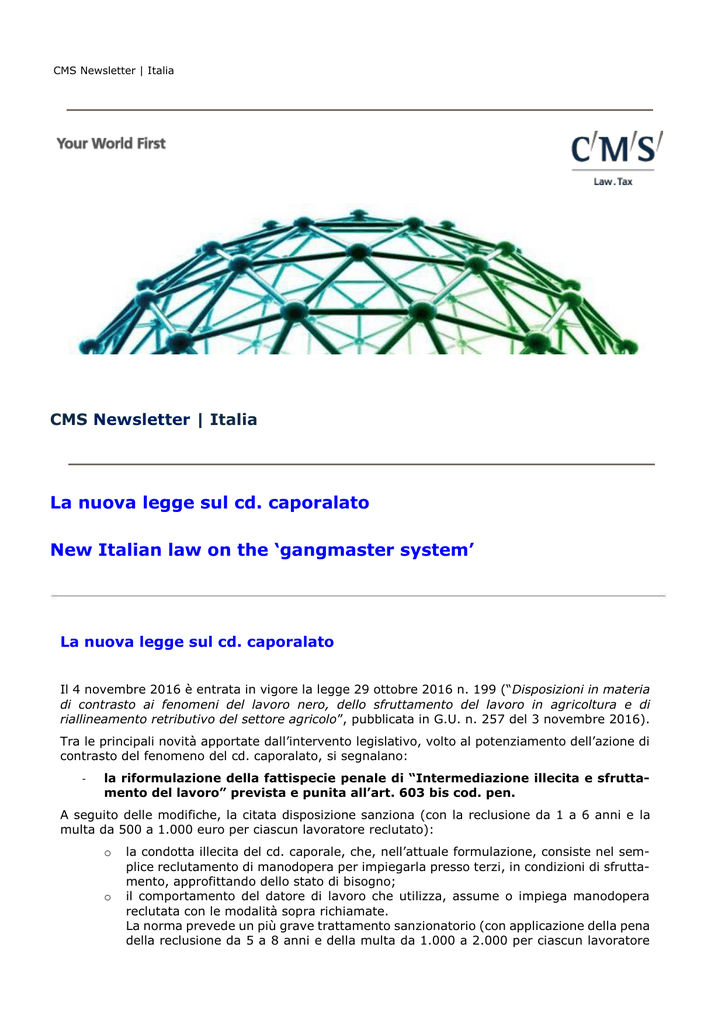 CMS Newsletter | Italia

Your World First

C'M'S'
Law.Tax

CMS Newsletter | Italia

La nuova legge sul cd. caporalato

New Italian law on the 'gangmaster system'

La nuova legge sul cd. caporalato

Il 4 novembre 2016 è entrata in vigore la legge 29 ottobre 2016 n. 199 ("Disposizioni in materia di contrasto ai fenomeni del lavoro nero, dello sfruttamento del lavoro in agricoltura e di riallineamento retributivo del settore agricolo", pubblicata in G.U. n. 257 del 3 novembre 2016).

Tra le principali novità apportate dall'intervento legislativo, volto al potenziamento dell'azione di contrasto del fenomeno del cd. caporalato, si segnalano:

- la riformulazione della fattispecie penale di "Intermediazione illecita e sfruttamento del lavoro" prevista e punita all'art. 603 bis cod. pen.

A seguito delle modifiche, la citata disposizione sanziona (con la reclusione da 1 a 6 anni e la multa da 500 a 1.000 euro per ciascun lavoratore reclutato):

o la condotta illecita del cd. caporale, che, nell'attuale formulazione, consiste nel semplice reclutamento di manodopera per impiegarla presso terzi, in condizioni di sfruttamento, approfittando dello stato di bisogno;
o il comportamento del datore di lavoro che utilizza, assume o impiega manodopera reclutata con le modalità sopra richiamate.
La norma prevede un più grave trattamento sanzionatorio (con applicazione della pena della reclusione da 5 a 8 anni e della multa da 1.000 a 2.000 per ciascun lavoratore